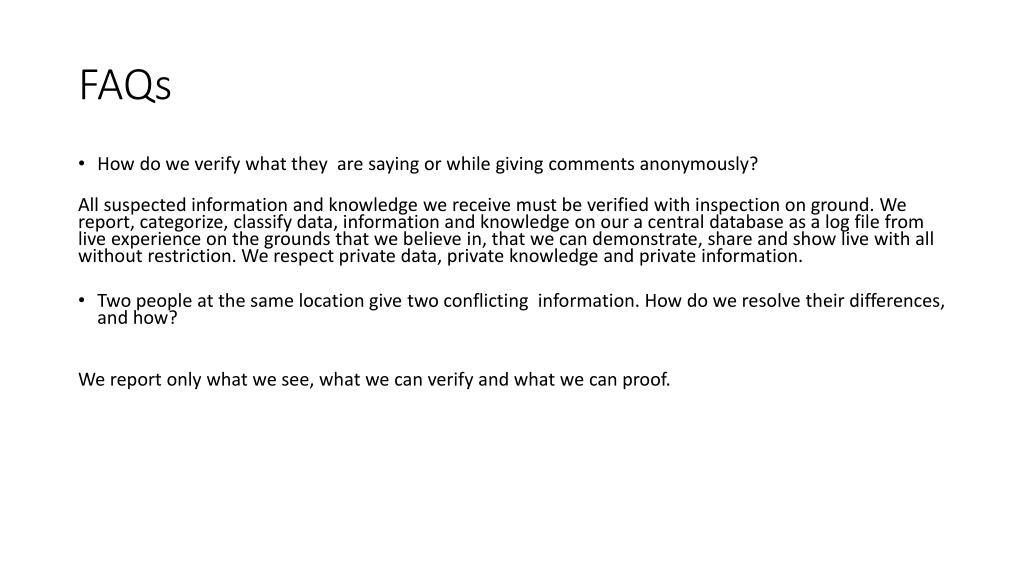 FAQs

• How do we verify what they are saying or while giving comments anonymously?

All suspected information and knowledge we receive must be verified with inspection on ground. We report, categorize, classify data, information and knowledge on our a central database as a log file from live experience on the grounds that we believe in, that we can demonstrate, share and show live with all without restriction. We respect private data, private knowledge and private information.

• Two people at the same location give two conflicting information. How do we resolve their differences, and how?

We report only what we see, what we can verify and what we can proof.